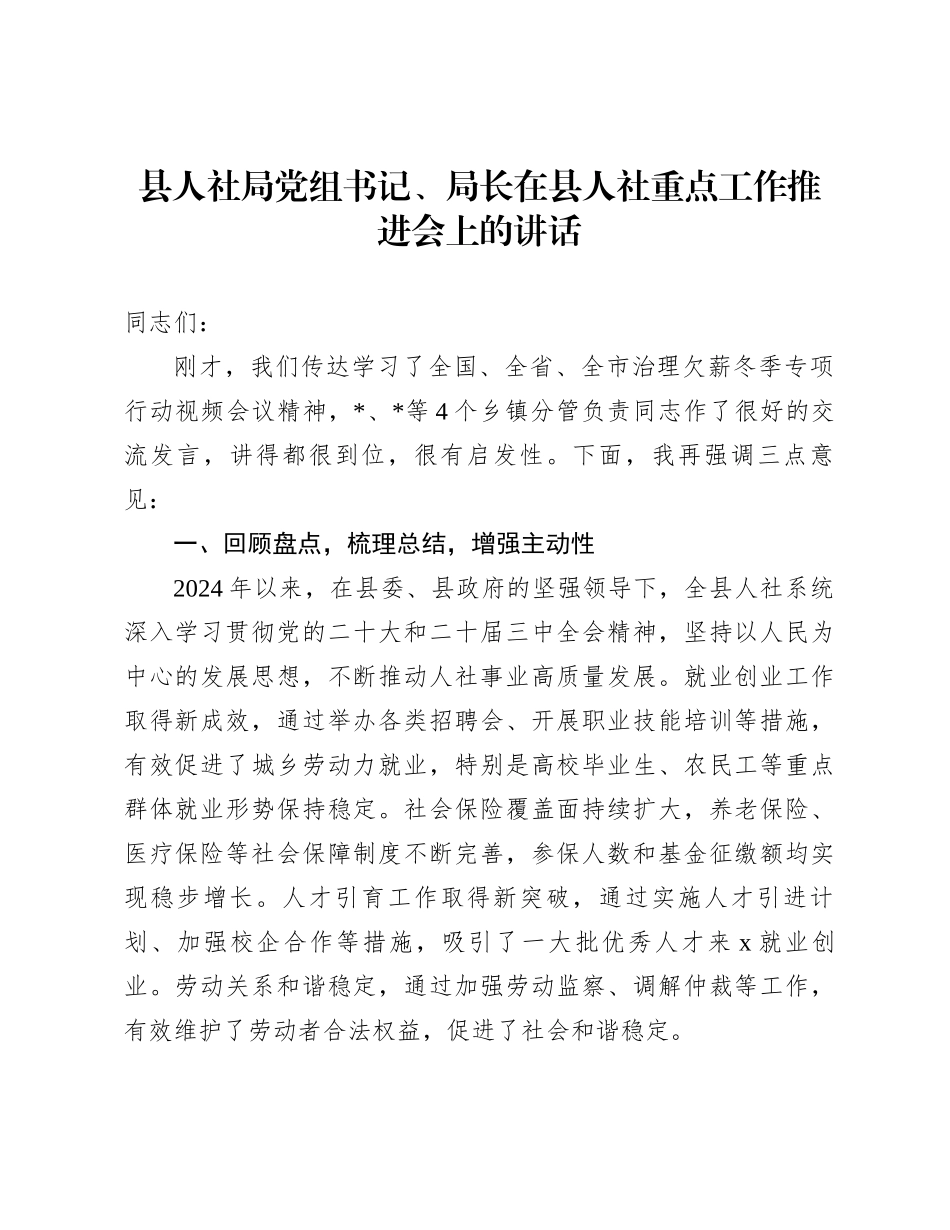 县人社局党组书记、局长在县人社重点工作推进会上的讲话

同志们：

刚才，我们传达学习了全国、全省、全市治理欠薪冬季专项行动视频会议精神，*、*等4个乡镇分管负责同志作了很好的交流发言，讲得都很到位，很有启发性。下面，我再强调三点意见：

一、回顾盘点，梳理总结，增强主动性

2024年以来，在县委、县政府的坚强领导下，全县人社系统深入学习贯彻党的二十大和二十届三中全会精神，坚持以人民为中心的发展思想，不断推动人社事业高质量发展。就业创业工作取得新成效，通过举办各类招聘会、开展职业技能培训等措施，有效促进了城乡劳动力就业，特别是高校毕业生、农民工等重点群体就业形势保持稳定。社会保险覆盖面持续扩大，养老保险、医疗保险等社会保障制度不断完善，参保人数和基金征缴额均实现稳步增长。人才引育工作取得新突破，通过实施人才引进计划、加强校企合作等措施，吸引了一大批优秀人才来x就业创业。劳动关系和谐稳定，通过加强劳动监察、调解仲裁等工作，有效维护了劳动者合法权益，促进了社会和谐稳定。